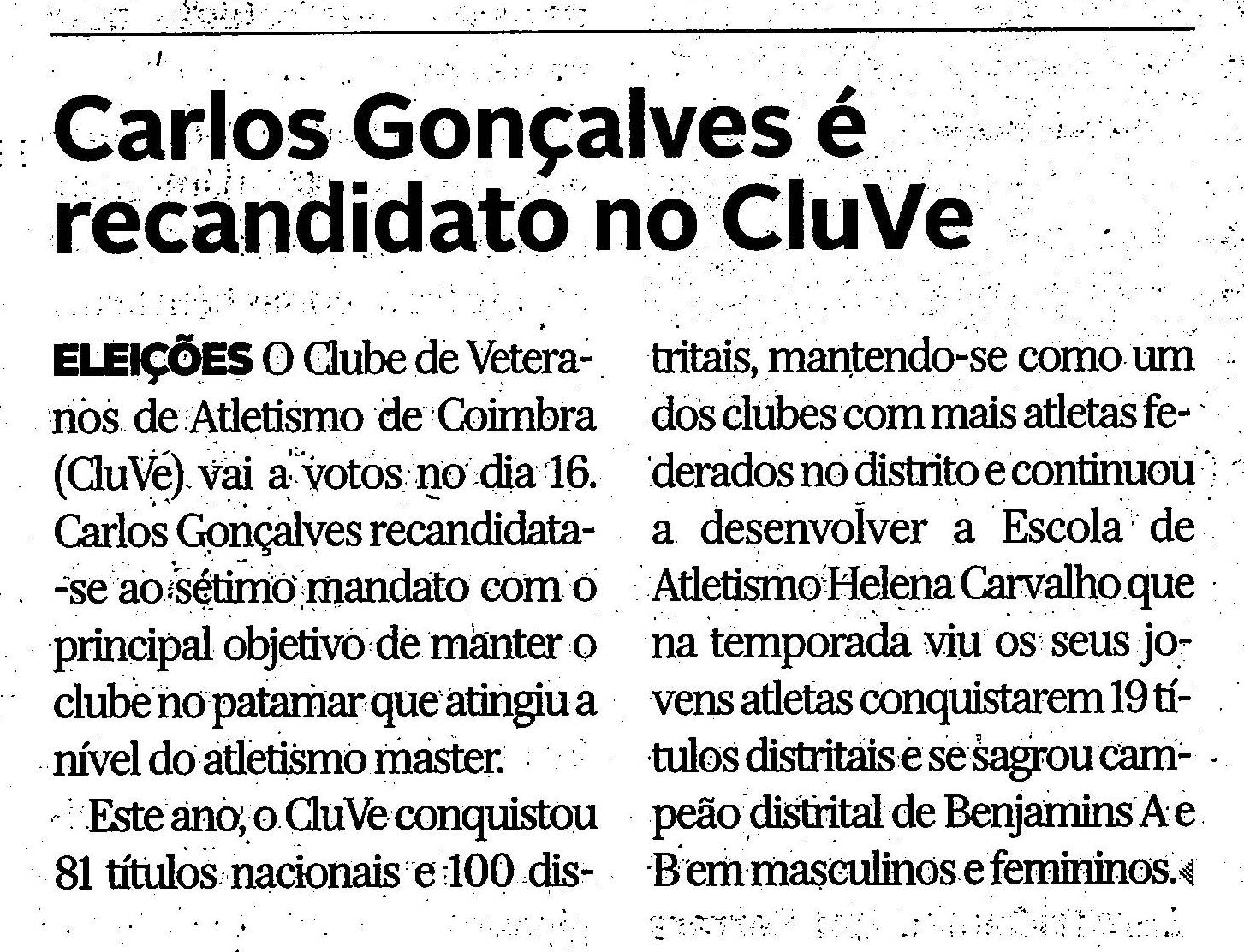 Carlos Gonçalves é recandidato no CluVe

ELEIÇÕES O Clube de Veteranos de Atletismo de Coimbra (CluVe) vai a votos no dia 16. Carlos Gonçalves recandidata-se ao sétimo mandato com o principal objetivo de manter o clube no patamar que atingiu a nível do atletismo master.

Este ano, o CluVe conquistou 81 títulos nacionais e 100 distritais, mantendo-se como um dos clubes com mais atletas federados no distrito e continuou a desenvolver a Escola de Atletismo Helena Carvalho que na temporada viu os seus jovens atletas conquistarem 19 títulos distritais e se sagrou campeão distrital de Benjamins A e B em masculinos e femininos.